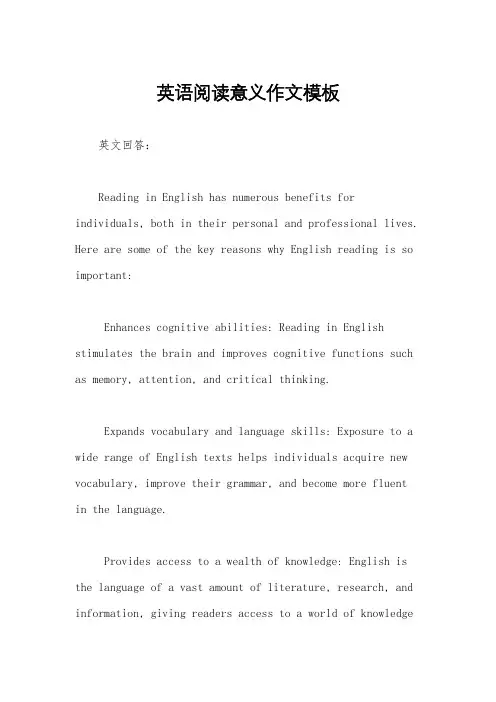 英语阅读意义作文模板

英文回答:

Reading in English has numerous benefits for individuals, both in their personal and professional lives. Here are some of the key reasons why English reading is so important:

Enhances cognitive abilities: Reading in English stimulates the brain and improves cognitive functions such as memory, attention, and critical thinking.

Expands vocabulary and language skills: Exposure to a wide range of English texts helps individuals acquire new vocabulary, improve their grammar, and become more fluent in the language.

Provides access to a wealth of knowledge: English is the language of a vast amount of literature, research, and information, giving readers access to a world of knowledge